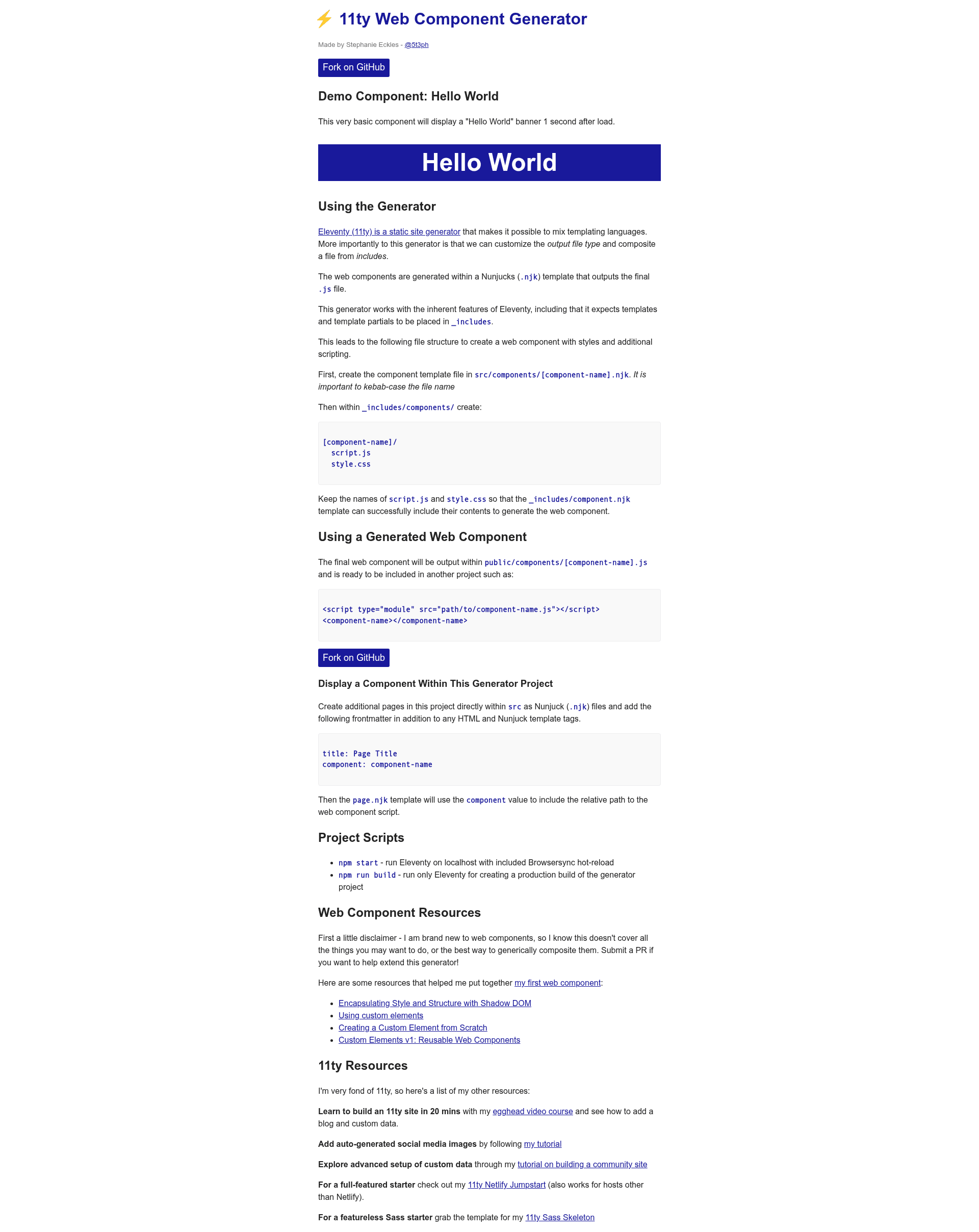 ⚡ 11ty Web Component Generator

Made by Stephanie Eckles - @5t3ph

Fork on GitHub

Demo Component: Hello World

This very basic component will display a "Hello World" banner 1 second after load.

Hello World

Using the Generator

Eleventy (11ty) is a static site generator that makes it possible to mix templating languages. More importantly to this generator is that we can customize the output file type and composite a file from includes.

The web components are generated within a Nunjucks (.njk) template that outputs the final .js file.

This generator works with the inherent features of Eleventy, including that it expects templates and template partials to be placed in _includes.

This leads to the following file structure to create a web component with styles and additional scripting.

First, create the component template file in src/components/[component-name].njk. It is important to kebab-case the file name

Then within _includes/components/ create:

[component-name]/
  script.js
  style.css

Keep the names of script.js and style.css so that the _includes/component.njk template can successfully include their contents to generate the web component.

Using a Generated Web Component

The final web component will be output within public/components/[component-name].js and is ready to be included in another project such as:

<script type="module" src="path/to/component-name.js"></script>
<component-name></component-name>

Fork on GitHub

Display a Component Within This Generator Project

Create additional pages in this project directly within src as Nunjuck (.njk) files and add the following frontmatter in addition to any HTML and Nunjuck template tags.

title: Page Title
component: component-name

Then the page.njk template will use the component value to include the relative path to the web component script.

Project Scripts

- npm start - run Eleventy on localhost with included Browsersync hot-reload
- npm run build - run only Eleventy for creating a production build of the generator project

Web Component Resources

First a little disclaimer - I am brand new to web components, so I know this doesn't cover all the things you may want to do, or the best way to generically composite them. Submit a PR if you want to help extend this generator!

Here are some resources that helped me put together my first web component:

- Encapsulating Style and Structure with Shadow DOM
- Using custom elements
- Creating a Custom Element from Scratch
- Custom Elements v1: Reusable Web Components

11ty Resources

I'm very fond of 11ty, so here's a list of my other resources:

Learn to build an 11ty site in 20 mins with my egghead video course and see how to add a blog and custom data.

Add auto-generated social media images by following my tutorial

Explore advanced setup of custom data through my tutorial on building a community site

For a full-featured starter check out my 11ty Netlify Jumpstart (also works for hosts other than Netlify).

For a featureless Sass starter grab the template for my 11ty Sass Skeleton